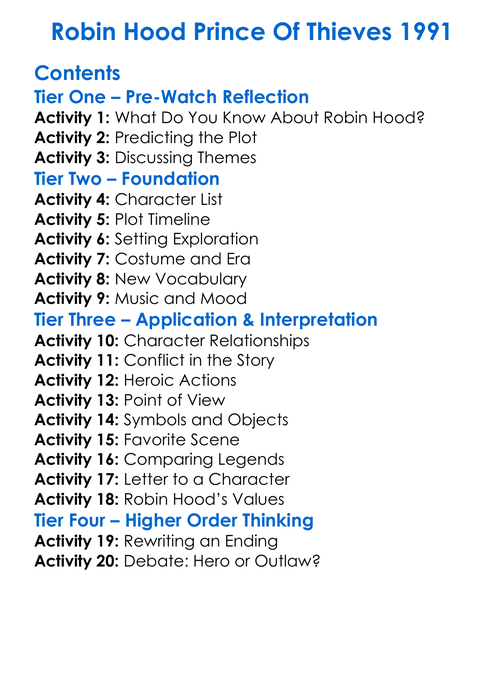 Robin Hood Prince Of Thieves 1991

Contents
Tier One – Pre-Watch Reflection
Activity 1: What Do You Know About Robin Hood?
Activity 2: Predicting the Plot
Activity 3: Discussing Themes
Tier Two – Foundation
Activity 4: Character List
Activity 5: Plot Timeline
Activity 6: Setting Exploration
Activity 7: Costume and Era
Activity 8: New Vocabulary
Activity 9: Music and Mood
Tier Three – Application & Interpretation
Activity 10: Character Relationships
Activity 11: Conflict in the Story
Activity 12: Heroic Actions
Activity 13: Point of View
Activity 14: Symbols and Objects
Activity 15: Favorite Scene
Activity 16: Comparing Legends
Activity 17: Letter to a Character
Activity 18: Robin Hood's Values
Tier Four – Higher Order Thinking
Activity 19: Rewriting an Ending
Activity 20: Debate: Hero or Outlaw?